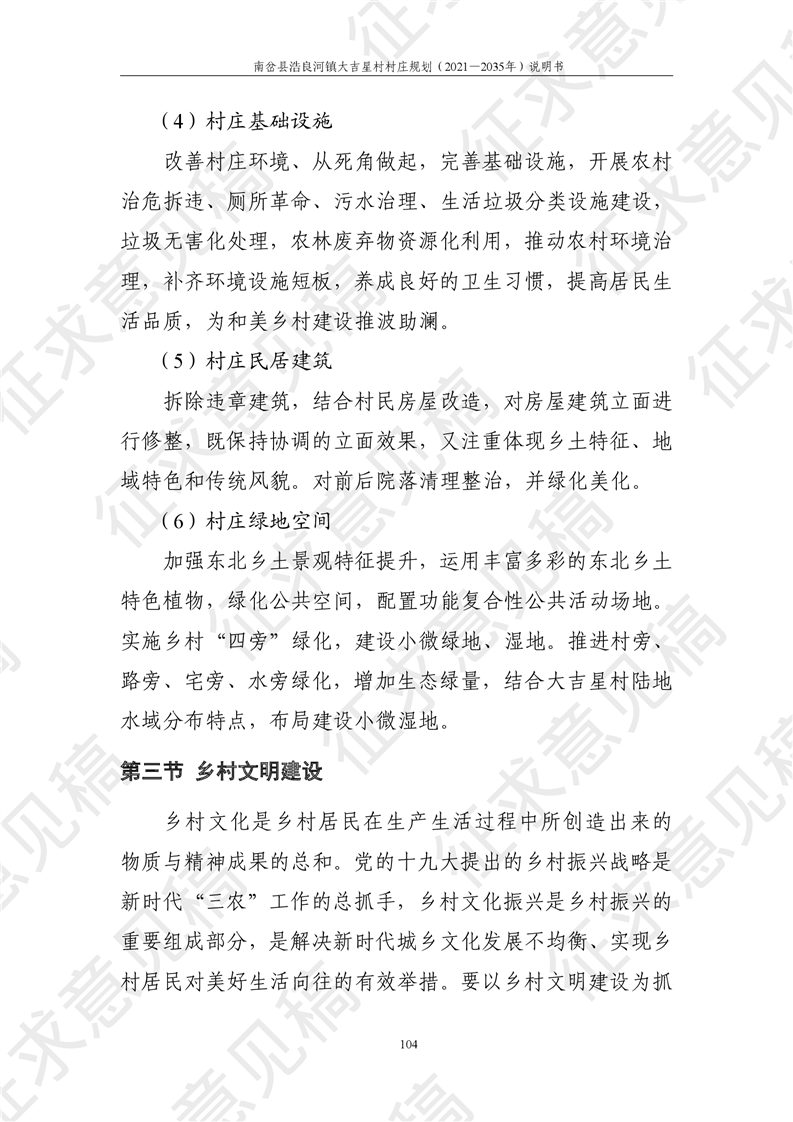 南岔县浩良河镇大吉星村村庄规划（2021—2035年）说明书

（4）村庄基础设施

改善村庄环境、从死角做起，完善基础设施，开展农村治危拆违、厕所革命、污水治理、生活垃圾分类设施建设，垃圾无害化处理，农林废弃物资源化利用，推动农村环境治理，补齐环境设施短板，养成良好的卫生习惯，提高居民生活品质，为和美乡村建设推波助澜。

（5）村庄民居建筑

拆除违章建筑，结合村民房屋改造，对房屋建筑立面进行修整，既保持协调的立面效果，又注重体现乡土特征、地域特色和传统风貌。对前后院落清理整治，并绿化美化。

（6）村庄绿地空间

加强东北乡土景观特征提升，运用丰富多彩的东北乡土特色植物，绿化公共空间，配置功能复合性公共活动场地。实施乡村“四旁”绿化，建设小微绿地、湿地。推进村旁、路旁、宅旁、水旁绿化，增加生态绿量，结合大吉星村陆地水域分布特点，布局建设小微湿地。

第三节 乡村文明建设

乡村文化是乡村居民在生产生活过程中所创造出来的物质与精神成果的总和。党的十九大提出的乡村振兴战略是新时代“三农”工作的总抓手，乡村文化振兴是乡村振兴的重要组成部分，是解决新时代城乡文化发展不均衡、实现乡村居民对美好生活向往的有效举措。要以乡村文明建设为抓

104

征求意见稿